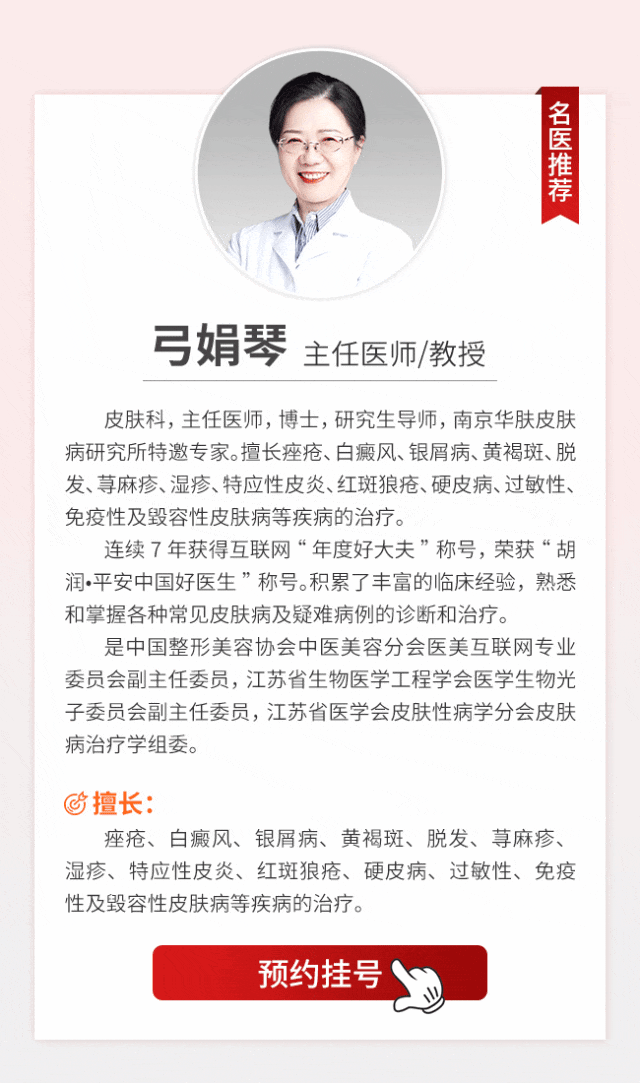 名医推荐

弓娟琴 主任医师/教授

皮肤科，主任医师，博士，研究生导师，南京华肤皮肤病研究所特邀专家。擅长痤疮、白癜风、银屑病、黄褐斑、脱发、荨麻疹、湿疹、特应性皮炎、红斑狼疮、硬皮病、过敏性、免疫性及毁容性皮肤病等疾病的治疗。

连续7年获得互联网“年度好大夫”称号，荣获“胡润•平安中国好医生”称号。积累了丰富的临床经验，熟悉和掌握各种常见皮肤病及疑难病例的诊断和治疗。

是中国整形美容协会中医美容分会医美互联网专业委员会副主任委员，江苏省生物医学工程学会医学生物光子委员会副主任委员，江苏省医学会皮肤性病学分会皮肤病治疗学组委。

擅长：

痤疮、白癜风、银屑病、黄褐斑、脱发、荨麻疹、湿疹、特应性皮炎、红斑狼疮、硬皮病、过敏性、免疫性及毁容性皮肤病等疾病的治疗。

预约挂号